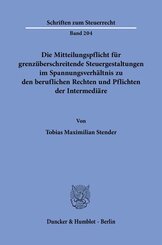 Schriften zum Steuerrecht

Band 204

Die Mitteilungspflicht für grenzüberschreitende Steuergestaltungen im Spannungsverhältnis zu den beruflichen Rechten und Pflichten der Intermediäre

Von

Tobias Maximilian Stender

Duncker & Humblot · Berlin